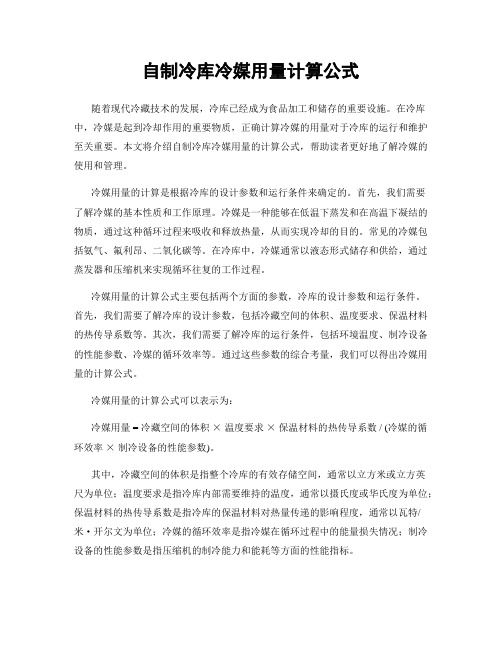 自制冷库冷媒用量计算公式

随着现代冷藏技术的发展，冷库已经成为食品加工和储存的重要设施。在冷库中，冷媒是起到冷却作用的重要物质，正确计算冷媒的用量对于冷库的运行和维护至关重要。本文将介绍自制冷库冷媒用量的计算公式，帮助读者更好地了解冷媒的使用和管理。

冷媒用量的计算是根据冷库的设计参数和运行条件来确定的。首先，我们需要了解冷媒的基本性质和工作原理。冷媒是一种能够在低温下蒸发和在高温下凝结的物质，通过这种循环过程来吸收和释放热量，从而实现冷却的目的。常见的冷媒包括氨气、氟利昂、二氧化碳等。在冷库中，冷媒通常以液态形式储存和供给，通过蒸发器和压缩机来实现循环往复的工作过程。

冷媒用量的计算公式主要包括两个方面的参数，冷库的设计参数和运行条件。首先，我们需要了解冷库的设计参数，包括冷藏空间的体积、温度要求、保温材料的热传导系数等。其次，我们需要了解冷库的运行条件，包括环境温度、制冷设备的性能参数、冷媒的循环效率等。通过这些参数的综合考量，我们可以得出冷媒用量的计算公式。

冷媒用量的计算公式可以表示为：

冷媒用量 = 冷藏空间的体积 × 温度要求 × 保温材料的热传导系数 / (冷媒的循环效率 × 制冷设备的性能参数)。

其中，冷藏空间的体积是指整个冷库的有效存储空间，通常以立方米或立方英尺为单位；温度要求是指冷库内部需要维持的温度，通常以摄氏度或华氏度为单位；保温材料的热传导系数是指冷库的保温材料对热量传递的影响程度，通常以瓦特/米·开尔文为单位；冷媒的循环效率是指冷媒在循环过程中的能量损失情况；制冷设备的性能参数是指压缩机的制冷能力和能耗等方面的性能指标。